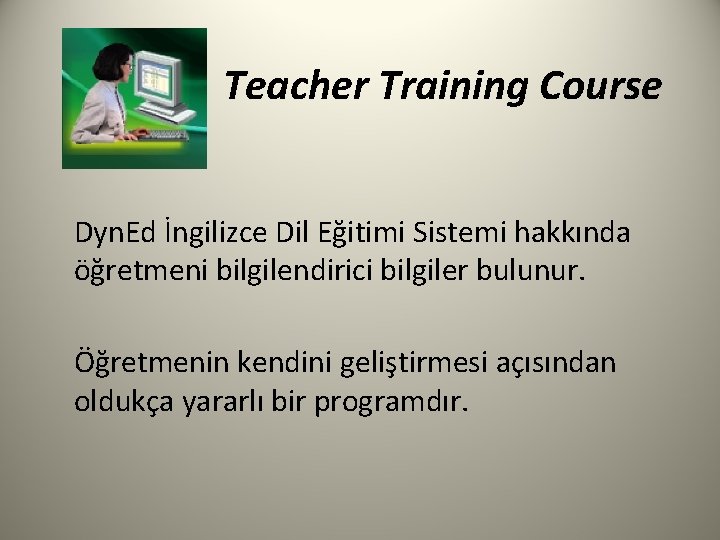 Teacher Training Course

DynEd İngilizce Dil Eğitimi Sistemi hakkında öğretmeni bilgilendirici bilgiler bulunur.

Öğretmenin kendini geliştirmesi açısından oldukça yararlı bir programdır.